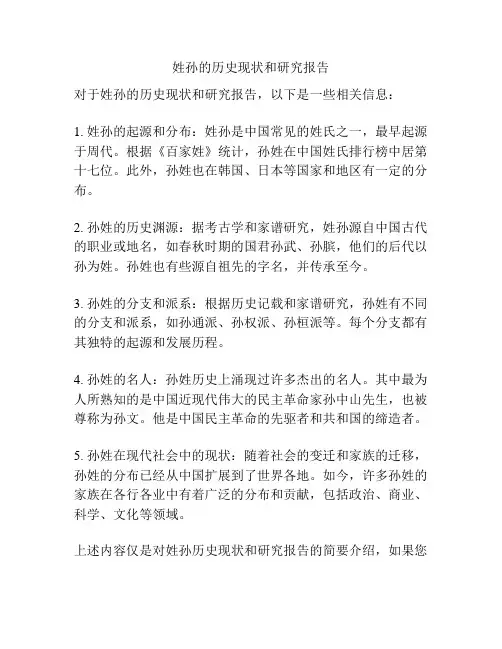 姓孙的历史现状和研究报告

对于姓孙的历史现状和研究报告，以下是一些相关信息：

1. 姓孙的起源和分布：姓孙是中国常见的姓氏之一，最早起源于周代。根据《百家姓》统计，孙姓在中国姓氏排行榜中居第十七位。此外，孙姓也在韩国、日本等国家和地区有一定的分布。

2. 孙姓的历史渊源：据考古学和家谱研究，姓孙源自中国古代的职业或地名，如春秋时期的国君孙武、孙膑，他们的后代以孙为姓。孙姓也有些源自祖先的字名，并传承至今。

3. 孙姓的分支和派系：根据历史记载和家谱研究，孙姓有不同的分支和派系，如孙通派、孙权派、孙桓派等。每个分支都有其独特的起源和发展历程。

4. 孙姓的名人：孙姓历史上涌现过许多杰出的名人。其中最为人所熟知的是中国近现代伟大的民主革命家孙中山先生，也被尊称为孙文。他是中国民主革命的先驱者和共和国的缔造者。

5. 孙姓在现代社会中的现状：随着社会的变迁和家族的迁移，孙姓的分布已经从中国扩展到了世界各地。如今，许多孙姓的家族在各行各业中有着广泛的分布和贡献，包括政治、商业、科学、文化等领域。

上述内容仅是对姓孙历史现状和研究报告的简要介绍，如果您